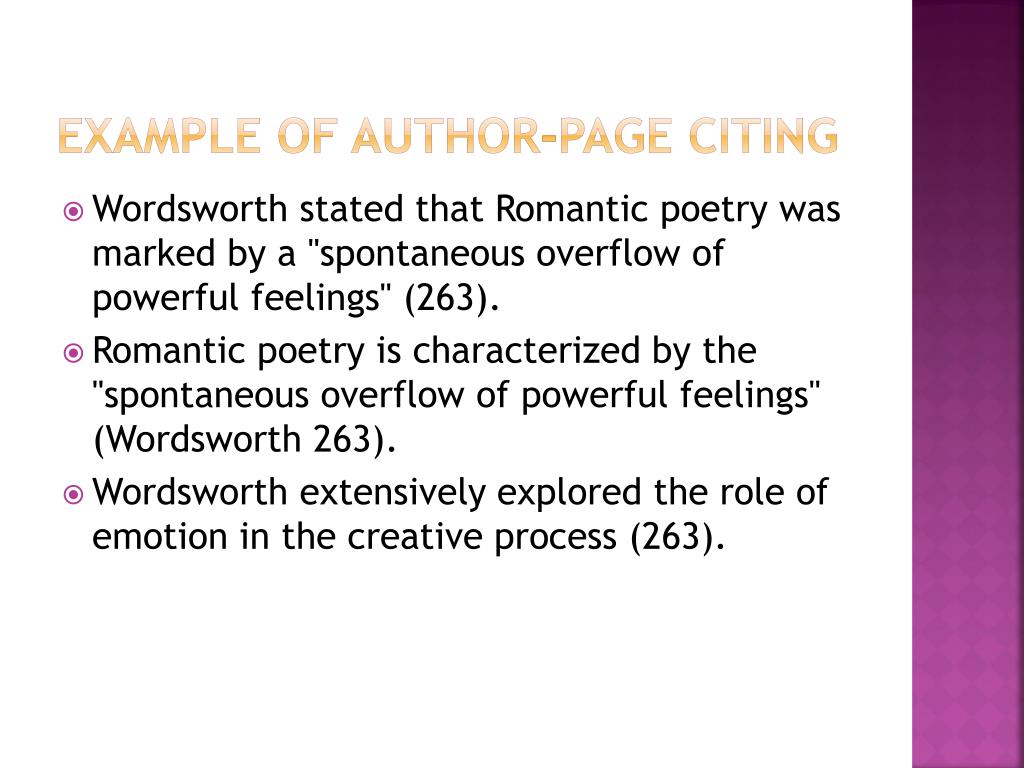 EXAMPLE OF AUTHOR-PAGE CITING

Wordsworth stated that Romantic poetry was marked by a "spontaneous overflow of powerful feelings" (263).

Romantic poetry is characterized by the "spontaneous overflow of powerful feelings" (Wordsworth 263).

Wordsworth extensively explored the role of emotion in the creative process (263).